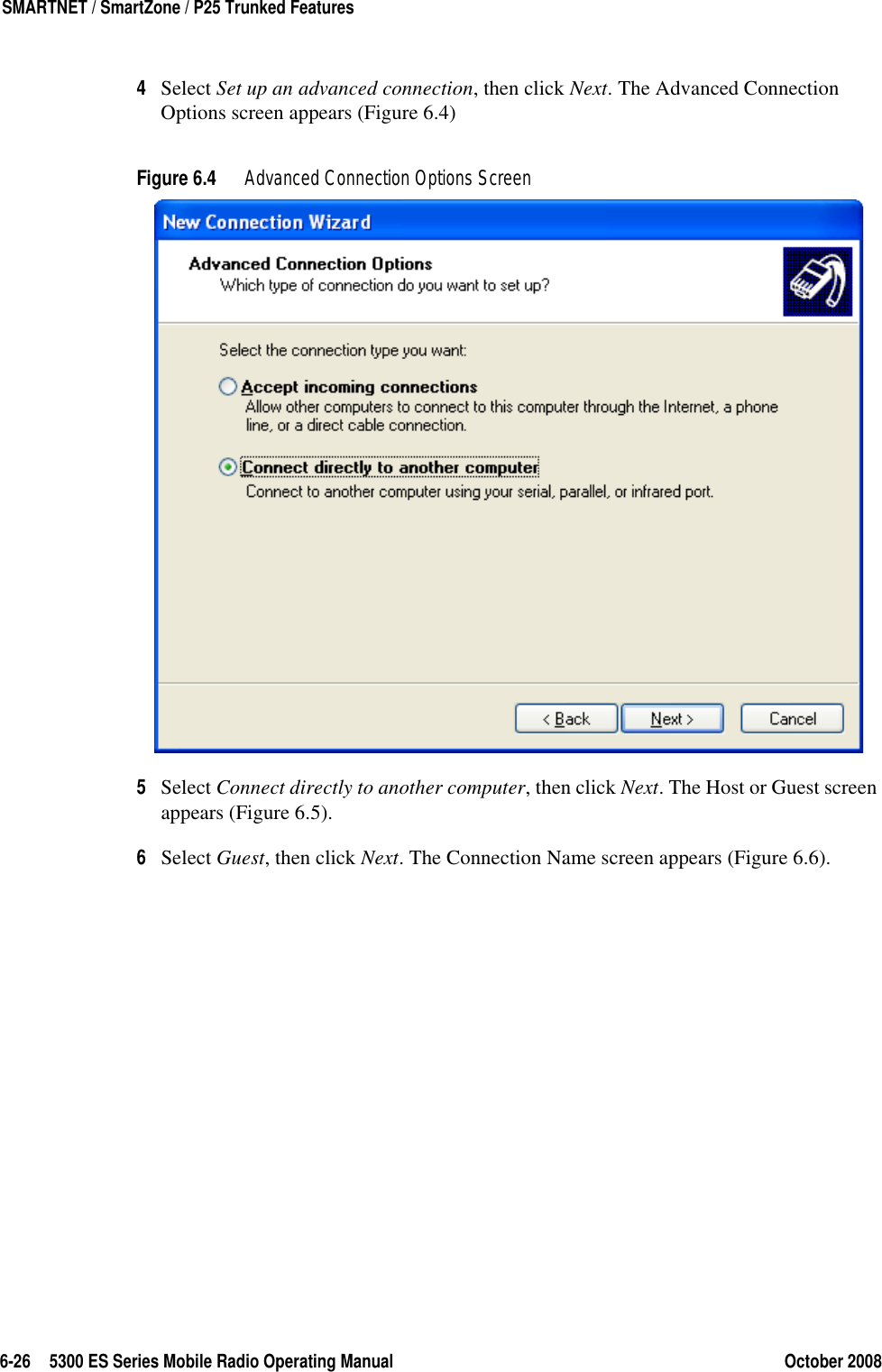 SMARTNET / SmartZone / P25 Trunked Features

4 Select Set up an advanced connection, then click Next. The Advanced Connection Options screen appears (Figure 6.4)

Figure 6.4 Advanced Connection Options Screen

New Connection Wizard

Advanced Connection Options
Which type of connection do you want to set up?

Select the connection type you want:

Accept incoming connections
Allow other computers to connect to this computer through the Internet, a phone line, or a direct cable connection.

Connect directly to another computer
Connect to another computer using your serial, parallel, or infrared port.

< Back Next > Cancel

5 Select Connect directly to another computer, then click Next. The Host or Guest screen appears (Figure 6.5).

6 Select Guest, then click Next. The Connection Name screen appears (Figure 6.6).

6-26 5300 ES Series Mobile Radio Operating Manual October 2008